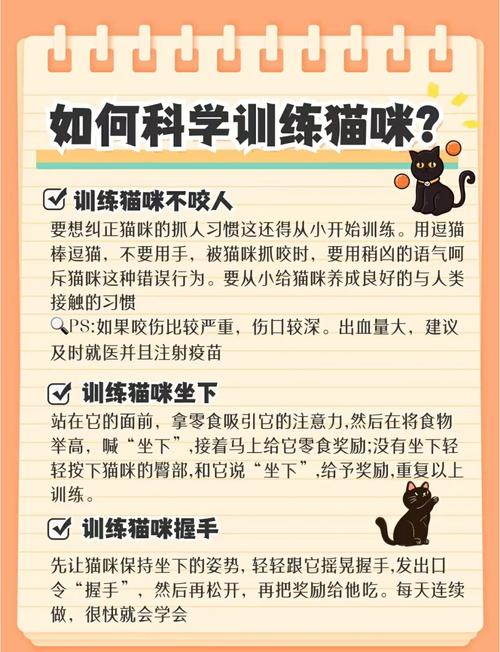 如何科学训练猫咪？

训练猫咪不咬人

要想纠正猫咪的抓人习惯这还得从小开始训练。用逗猫棒逗猫，不要用手，被猫咪抓咬时，要用稍凶的语气呵斥猫咪这种错误行为。要从小给猫咪养成良好的与人类接触的习惯

PS:如果咬伤比较严重，伤口较深。出血量大，建议及时就医并且注射疫苗

训练猫咪坐下

站在它的面前，拿零食吸引它的注意力,然后在将食物举高，喊“坐下”,接着马上给它零食奖励;没有坐下轻轻按下猫咪的臀部,和它说“坐下”,给予奖励,重复以上训练。

训练猫咪握手

先让猫咪保持坐下的姿势，轻轻跟它摇晃握手,发出口令“握手”，然后再松开，再把奖励给他吃。每天连续做，很快就会学会